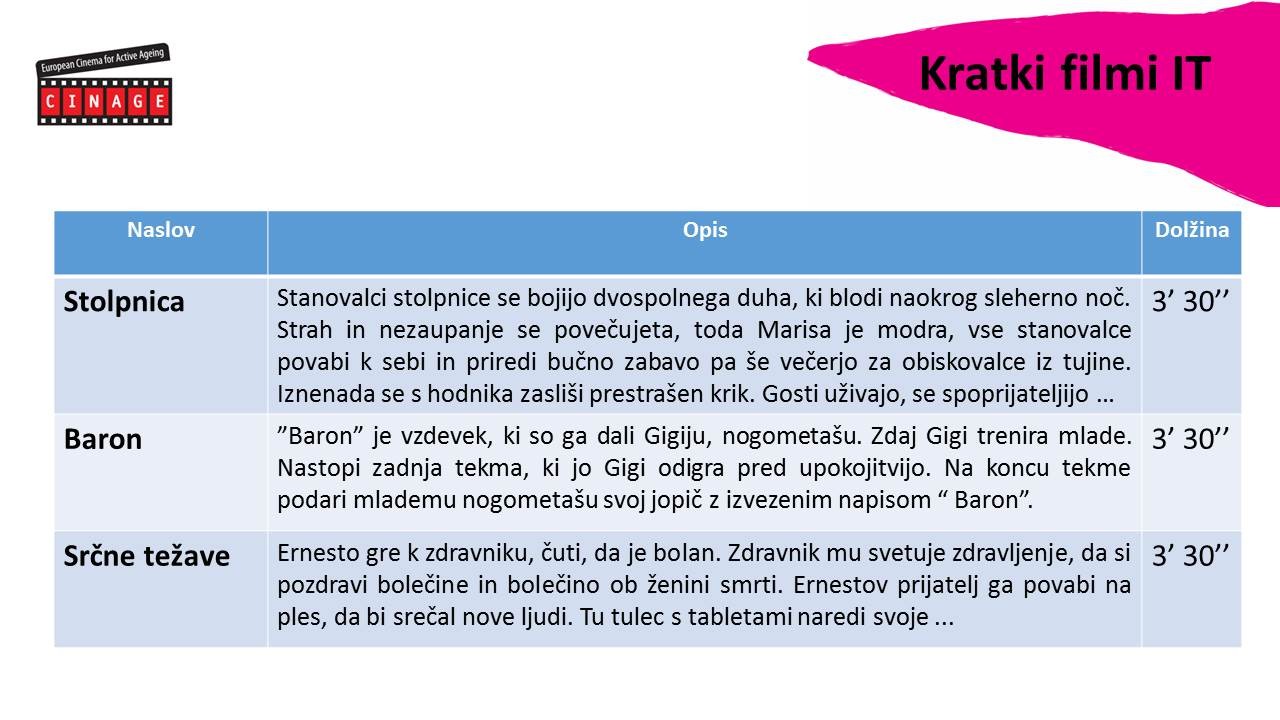 European Cinema for Active Ageing
CINAGE

Kratki filmi IT

| Naslov | Opis | Dolžina |
|---|---|---|
| Stolpnica | Stanovalci stolpnice se bojijo dvospolnega duha, ki blodi naokrog sleherno noč. Strah in nezaupanje se povečujeta, toda Marisa je modra, vse stanovalce povabi k sebi in priredi bučno zabavo pa še večerjo za obiskovalce iz tujine. Iznenada se s hodnika zasliši prestrašen krik. Gosti uživajo, se spoprijateljijo … | 3’ 30’’ |
| Baron | ”Baron” je vzdevek, ki so ga dali Gigiju, nogometašu. Zdaj Gigi trenira mlade. Nastopi zadnja tekma, ki jo Gigi odigra pred upokojitvijo. Na koncu tekme podari mlademu nogometašu svoj jopič z izvezenim napisom “ Baron”. | 3’ 30’’ |
| Srčne težave | Ernesto gre k zdravniku, čuti, da je bolan. Zdravnik mu svetuje zdravljenje, da si pozdravi bolečine in bolečino ob ženini smrti. Ernestov prijatelj ga povabi na ples, da bi srečal nove ljudi. Tu tulec s tabletami naredi svoje ... | 3’ 30’’ |